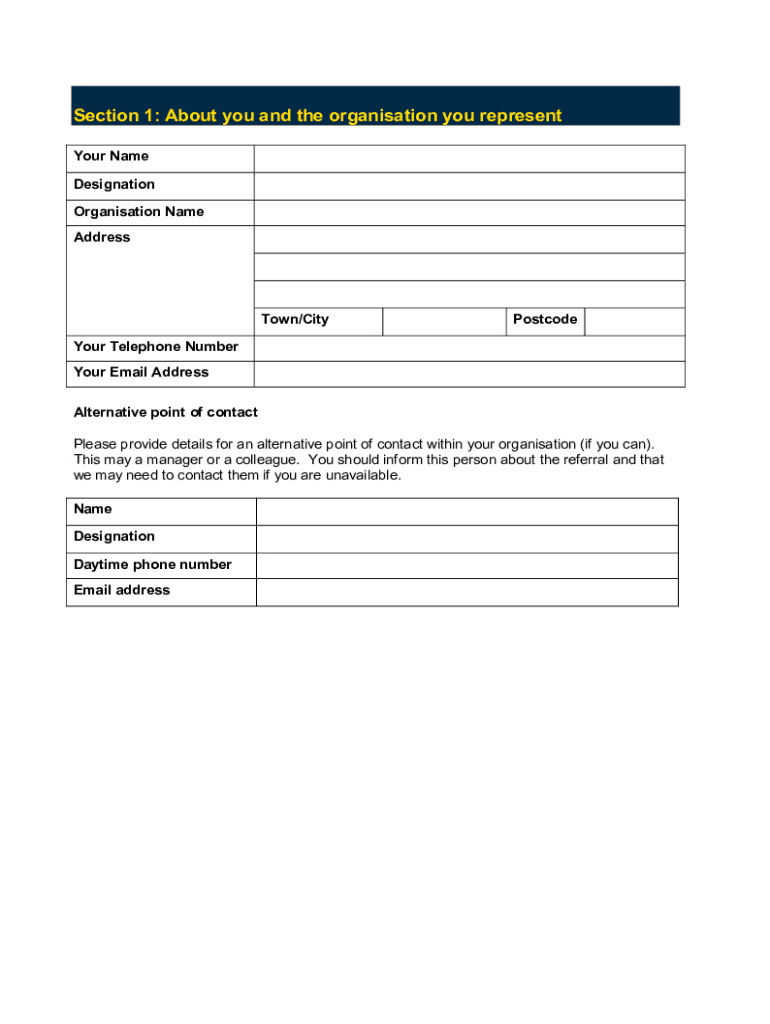 Section 1: About you and the organisation you represent

| Your Name | | | | |
|---|---|---|---|---|
| Designation | | | | |
| Organisation Name | | | | |
| Address | | | | |
| | | | | |
| | | | | |
| | Town/City | | Postcode | |
| Your Telephone Number | | | | |
| Your Email Address | | | | |

Alternative point of contact

Please provide details for an alternative point of contact within your organisation (if you can). This may a manager or a colleague. You should inform this person about the referral and that we may need to contact them if you are unavailable.

| Name | |
|---|---|
| Designation | |
| Daytime phone number | |
| Email address | |